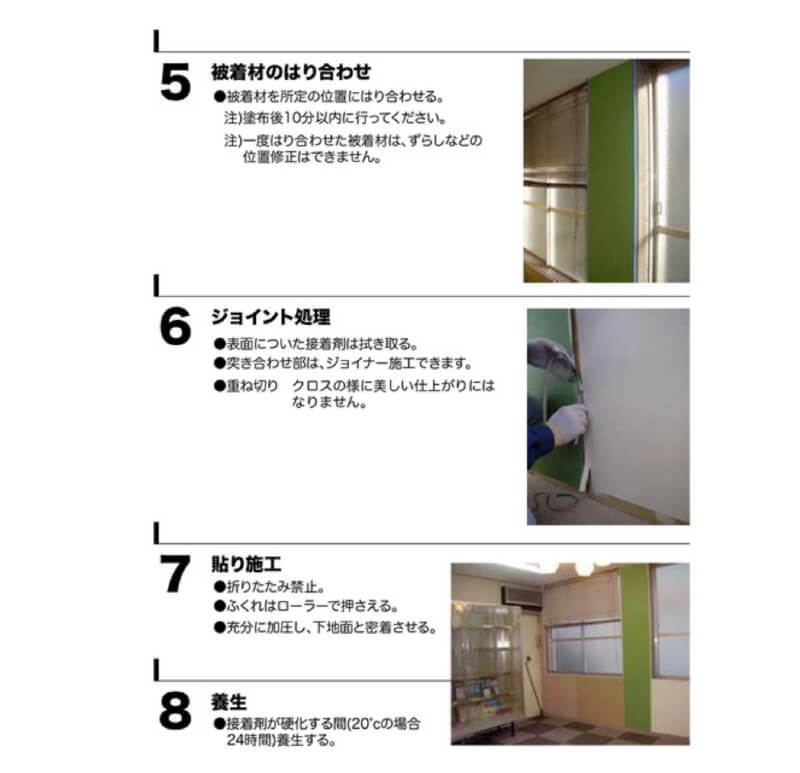 5

被着材のはり合わせ

•被着材を所定の位置にはり合わせる。

注)塗布後10分以内に行ってください。

注)一度はり合わせた被着材は、ずらしなどの位置修正はできません。

6

ジョイント処理

•表面についた接着剤は拭き取る。

•突き合わせ部は、ジョイナー施工できます。

•重ね切り クロスの様に美しい仕上がりにはなりません。

7

貼り施工

•折りたたみ禁止。

•ふくれはローラーで押さえる。

•充分に加圧し、下地面と密着させる。

8

養生

•接着剤が硬化する間(20°cの場合24時間)養生する。